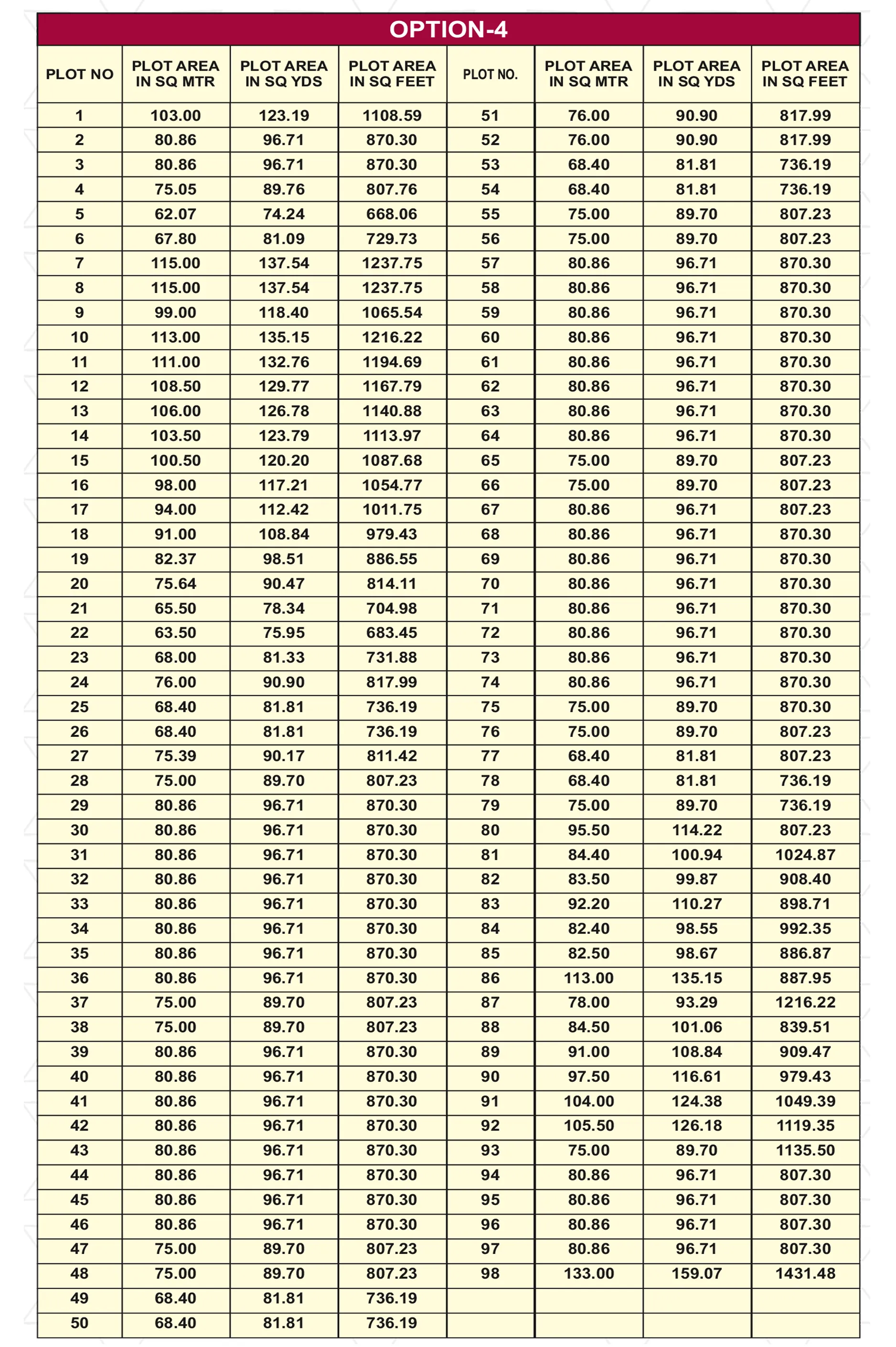 OPTION-4

| PLOT NO | PLOT AREA IN SQ MTR | PLOT AREA IN SQ YDS | PLOT AREA IN SQ FEET | PLOT NO. | PLOT AREA IN SQ MTR | PLOT AREA IN SQ YDS | PLOT AREA IN SQ FEET |
|---|---|---|---|---|---|---|---|
| 1 | 103.00 | 123.19 | 1108.59 | 51 | 76.00 | 90.90 | 817.99 |
| 2 | 80.86 | 96.71 | 870.30 | 52 | 76.00 | 90.90 | 817.99 |
| 3 | 80.86 | 96.71 | 870.30 | 53 | 68.40 | 81.81 | 736.19 |
| 4 | 75.05 | 89.76 | 807.76 | 54 | 68.40 | 81.81 | 736.19 |
| 5 | 62.07 | 74.24 | 668.06 | 55 | 75.00 | 89.70 | 807.23 |
| 6 | 67.80 | 81.09 | 729.73 | 56 | 75.00 | 89.70 | 807.23 |
| 7 | 115.00 | 137.54 | 1237.75 | 57 | 80.86 | 96.71 | 870.30 |
| 8 | 115.00 | 137.54 | 1237.75 | 58 | 80.86 | 96.71 | 870.30 |
| 9 | 99.00 | 118.40 | 1065.54 | 59 | 80.86 | 96.71 | 870.30 |
| 10 | 113.00 | 135.15 | 1216.22 | 60 | 80.86 | 96.71 | 870.30 |
| 11 | 111.00 | 132.76 | 1194.69 | 61 | 80.86 | 96.71 | 870.30 |
| 12 | 108.50 | 129.77 | 1167.79 | 62 | 80.86 | 96.71 | 870.30 |
| 13 | 106.00 | 126.78 | 1140.88 | 63 | 80.86 | 96.71 | 870.30 |
| 14 | 103.50 | 123.79 | 1113.97 | 64 | 80.86 | 96.71 | 870.30 |
| 15 | 100.50 | 120.20 | 1087.68 | 65 | 75.00 | 89.70 | 807.23 |
| 16 | 98.00 | 117.21 | 1054.77 | 66 | 75.00 | 89.70 | 807.23 |
| 17 | 94.00 | 112.42 | 1011.75 | 67 | 80.86 | 96.71 | 807.23 |
| 18 | 91.00 | 108.84 | 979.43 | 68 | 80.86 | 96.71 | 870.30 |
| 19 | 82.37 | 98.51 | 886.55 | 69 | 80.86 | 96.71 | 870.30 |
| 20 | 75.64 | 90.47 | 814.11 | 70 | 80.86 | 96.71 | 870.30 |
| 21 | 65.50 | 78.34 | 704.98 | 71 | 80.86 | 96.71 | 870.30 |
| 22 | 63.50 | 75.95 | 683.45 | 72 | 80.86 | 96.71 | 870.30 |
| 23 | 68.00 | 81.33 | 731.88 | 73 | 80.86 | 96.71 | 870.30 |
| 24 | 76.00 | 90.90 | 817.99 | 74 | 80.86 | 96.71 | 870.30 |
| 25 | 68.40 | 81.81 | 736.19 | 75 | 75.00 | 89.70 | 870.30 |
| 26 | 68.40 | 81.81 | 736.19 | 76 | 75.00 | 89.70 | 807.23 |
| 27 | 75.39 | 90.17 | 811.42 | 77 | 68.40 | 81.81 | 807.23 |
| 28 | 75.00 | 89.70 | 807.23 | 78 | 68.40 | 81.81 | 736.19 |
| 29 | 80.86 | 96.71 | 870.30 | 79 | 75.00 | 89.70 | 736.19 |
| 30 | 80.86 | 96.71 | 870.30 | 80 | 95.50 | 114.22 | 807.23 |
| 31 | 80.86 | 96.71 | 870.30 | 81 | 84.40 | 100.94 | 1024.87 |
| 32 | 80.86 | 96.71 | 870.30 | 82 | 83.50 | 99.87 | 908.40 |
| 33 | 80.86 | 96.71 | 870.30 | 83 | 92.20 | 110.27 | 898.71 |
| 34 | 80.86 | 96.71 | 870.30 | 84 | 82.40 | 98.55 | 992.35 |
| 35 | 80.86 | 96.71 | 870.30 | 85 | 82.50 | 98.67 | 886.87 |
| 36 | 80.86 | 96.71 | 870.30 | 86 | 113.00 | 135.15 | 887.95 |
| 37 | 75.00 | 89.70 | 807.23 | 87 | 78.00 | 93.29 | 1216.22 |
| 38 | 75.00 | 89.70 | 807.23 | 88 | 84.50 | 101.06 | 839.51 |
| 39 | 80.86 | 96.71 | 870.30 | 89 | 91.00 | 108.84 | 909.47 |
| 40 | 80.86 | 96.71 | 870.30 | 90 | 97.50 | 116.61 | 979.43 |
| 41 | 80.86 | 96.71 | 870.30 | 91 | 104.00 | 124.38 | 1049.39 |
| 42 | 80.86 | 96.71 | 870.30 | 92 | 105.50 | 126.18 | 1119.35 |
| 43 | 80.86 | 96.71 | 870.30 | 93 | 75.00 | 89.70 | 1135.50 |
| 44 | 80.86 | 96.71 | 870.30 | 94 | 80.86 | 96.71 | 807.30 |
| 45 | 80.86 | 96.71 | 870.30 | 95 | 80.86 | 96.71 | 807.30 |
| 46 | 80.86 | 96.71 | 870.30 | 96 | 80.86 | 96.71 | 807.30 |
| 47 | 75.00 | 89.70 | 807.23 | 97 | 80.86 | 96.71 | 807.30 |
| 48 | 75.00 | 89.70 | 807.23 | 98 | 133.00 | 159.07 | 1431.48 |
| 49 | 68.40 | 81.81 | 736.19 | | | | |
| 50 | 68.40 | 81.81 | 736.19 | | | | |